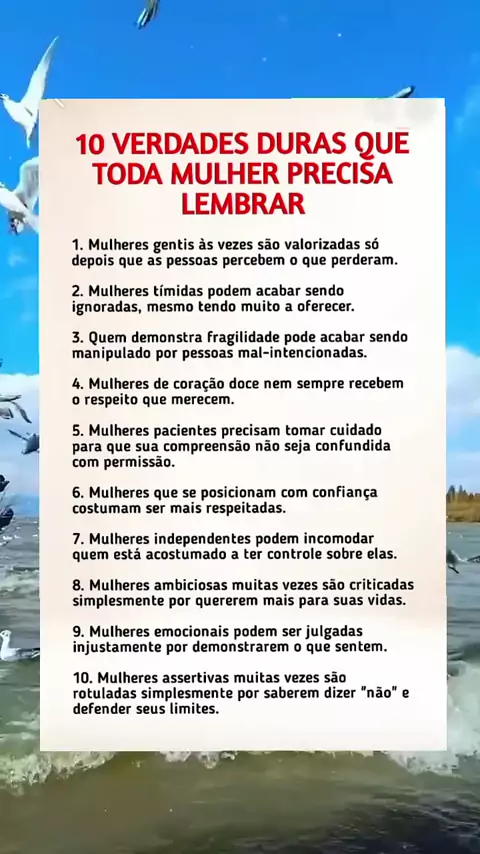 10 VERDADES DURAS QUE TODA MULHER PRECISA LEMBRAR

1. Mulheres gentis às vezes são valorizadas só depois que as pessoas percebem o que perderam.

2. Mulheres tímidas podem acabar sendo ignoradas, mesmo tendo muito a oferecer.

3. Quem demonstra fragilidade pode acabar sendo manipulado por pessoas mal-intencionadas.

4. Mulheres de coração doce nem sempre recebem o respeito que merecem.

5. Mulheres pacientes precisam tomar cuidado para que sua compreensão não seja confundida com permissão.

6. Mulheres que se posicionam com confiança costumam ser mais respeitadas.

7. Mulheres independentes podem incomodar quem está acostumado a ter controle sobre elas.

8. Mulheres ambiciosas muitas vezes são criticadas simplesmente por quererem mais para suas vidas.

9. Mulheres emocionais podem ser julgadas injustamente por demonstrarem o que sentem.

10. Mulheres assertivas muitas vezes são rotuladas simplesmente por saberem dizer "não" e defender seus limites.